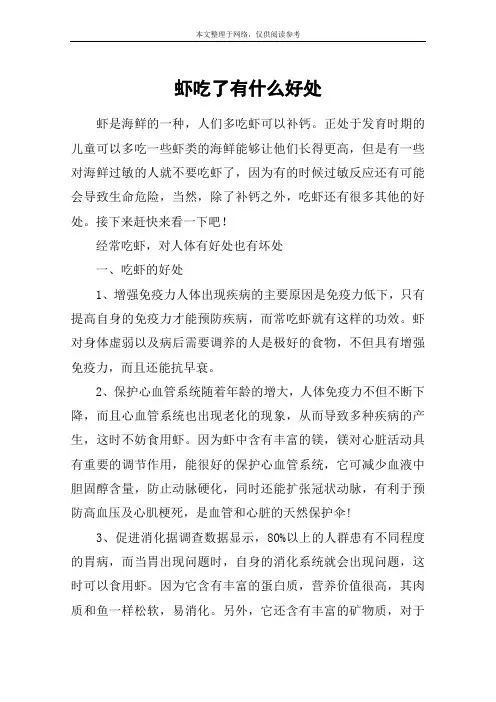 本文整理于网络，仅供阅读参考

虾吃了有什么好处

虾是海鲜的一种，人们多吃虾可以补钙。正处于发育时期的儿童可以多吃一些虾类的海鲜能够让他们长得更高，但是有一些对海鲜过敏的人就不要吃虾了，因为有的时候过敏反应还有可能会导致生命危险，当然，除了补钙之外，吃虾还有很多其他的好处。接下来赶快来看一下吧！

经常吃虾，对人体有好处也有坏处

一、吃虾的好处

1、增强免疫力人体出现疾病的主要原因是免疫力低下，只有提高自身的免疫力才能预防疾病，而常吃虾就有这样的功效。虾对身体虚弱以及病后需要调养的人是极好的食物，不但具有增强免疫力，而且还能抗早衰。

2、保护心血管系统随着年龄的增大，人体免疫力不但不断下降，而且心血管系统也出现老化的现象，从而导致多种疾病的产生，这时不妨食用虾。因为虾中含有丰富的镁，镁对心脏活动具有重要的调节作用，能很好的保护心血管系统，它可减少血液中胆固醇含量，防止动脉硬化，同时还能扩张冠状动脉，有利于预防高血压及心肌梗死，是血管和心脏的天然保护伞！

3、促进消化据调查数据显示，80%以上的人群患有不同程度的胃病，而当胃出现问题时，自身的消化系统就会出现问题，这时可以食用虾。因为它含有丰富的蛋白质，营养价值很高，其肉质和鱼一样松软，易消化。另外，它还含有丰富的矿物质，对于